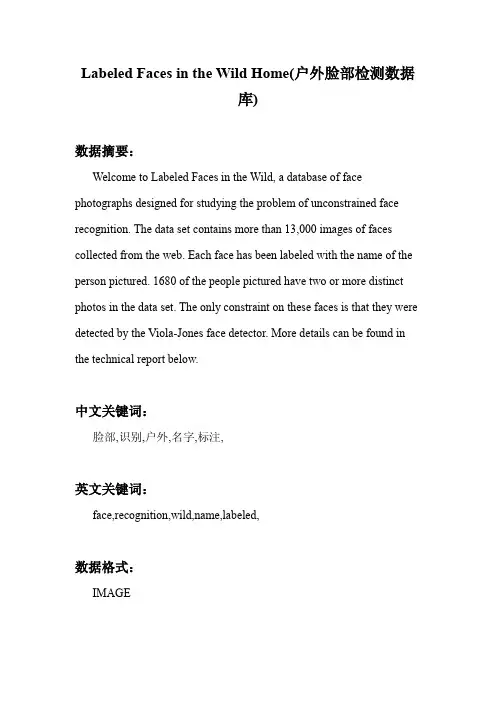 Labeled Faces in the Wild Home(户外脸部检测数据库)

数据摘要：

Welcome to Labeled Faces in the Wild, a database of face photographs designed for studying the problem of unconstrained face recognition. The data set contains more than 13,000 images of faces collected from the web. Each face has been labeled with the name of the person pictured. 1680 of the people pictured have two or more distinct photos in the data set. The only constraint on these faces is that they were detected by the Viola-Jones face detector. More details can be found in the technical report below.

中文关键词：

脸部,识别,户外,名字,标注,

英文关键词：

face,recognition,wild,name,labeled,

数据格式：

IMAGE